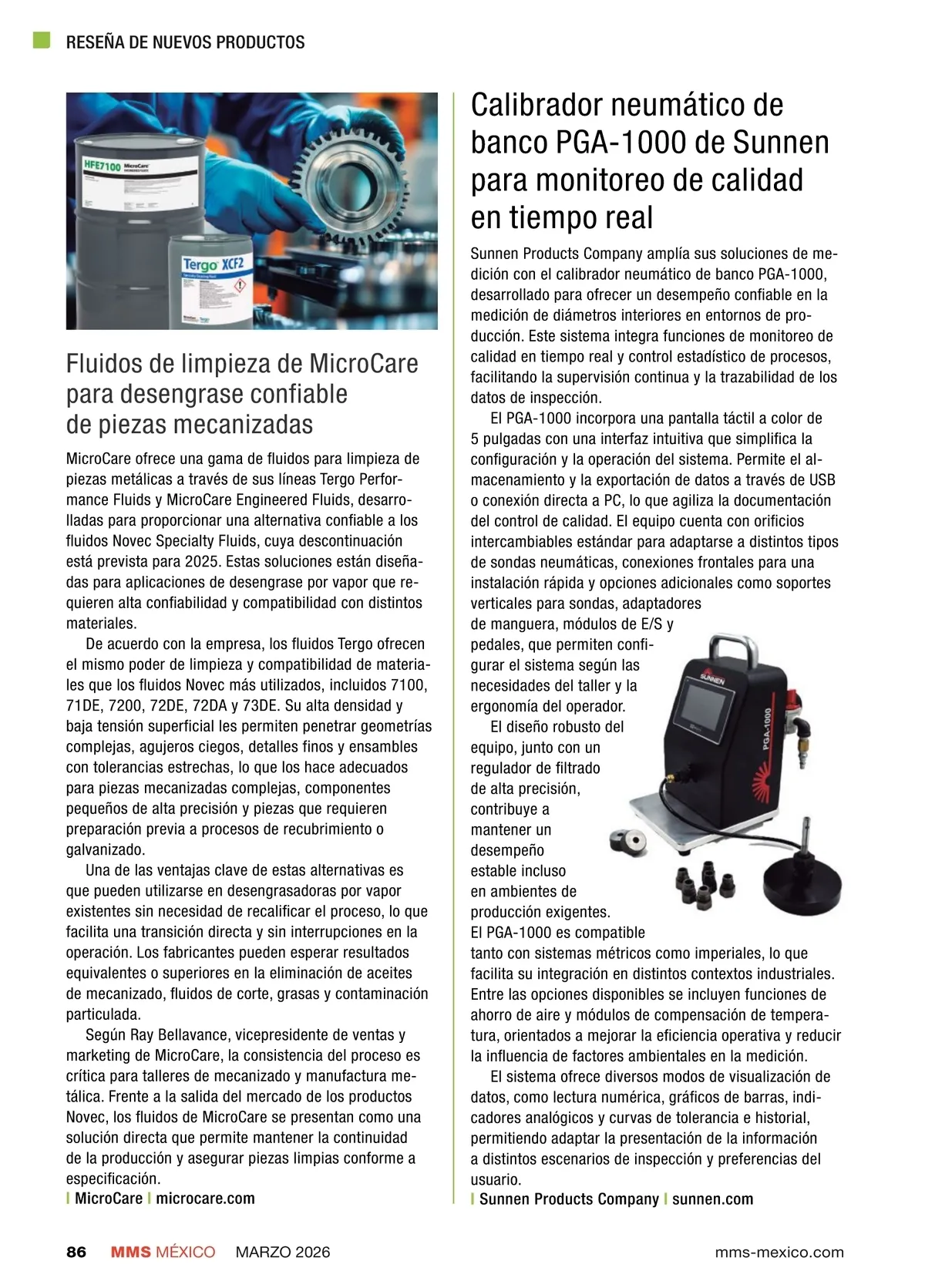 RESEÑA DE NUEVOS PRODUCTOS

HFE7100 MicroCare

Tergo XCF2

Fluidos de limpieza de MicroCare para desengrase confiable de piezas mecanizadas

MicroCare ofrece una gama de fluidos para limpieza de piezas metálicas a través de sus líneas Tergo Performance Fluids y MicroCare Engineered Fluids, desarrolladas para proporcionar una alternativa confiable a los fluidos Novec Specialty Fluids, cuya descontinuación está prevista para 2025. Estas soluciones están diseñadas para aplicaciones de desengrase por vapor que requieren alta confiabilidad y compatibilidad con distintos materiales.

De acuerdo con la empresa, los fluidos Tergo ofrecen el mismo poder de limpieza y compatibilidad de materiales que los fluidos Novec más utilizados, incluidos 7100, 71DE, 7200, 72DE, 72DA y 73DE. Su alta densidad y baja tensión superficial les permiten penetrar geometrías complejas, agujeros ciegos, detalles finos y ensambles con tolerancias estrechas, lo que los hace adecuados para piezas mecanizadas complejas, componentes pequeños de alta precisión y piezas que requieren preparación previa a procesos de recubrimiento o galvanizado.

Una de las ventajas clave de estas alternativas es que pueden utilizarse en desengrasadoras por vapor existentes sin necesidad de recalificar el proceso, lo que facilita una transición directa y sin interrupciones en la operación. Los fabricantes pueden esperar resultados equivalentes o superiores en la eliminación de aceites de mecanizado, fluidos de corte, grasas y contaminación particulada.

Según Ray Bellavance, vicepresidente de ventas y marketing de MicroCare, la consistencia del proceso es crítica para talleres de mecanizado y manufactura metálica. Frente a la salida del mercado de los productos Novec, los fluidos de MicroCare se presentan como una solución directa que permite mantener la continuidad de la producción y asegurar piezas limpias conforme a especificación.

| MicroCare | microcare.com

Calibrador neumático de banco PGA-1000 de Sunnen para monitoreo de calidad en tiempo real

Sunnen Products Company amplía sus soluciones de medición con el calibrador neumático de banco PGA-1000, desarrollado para ofrecer un desempeño confiable en la medición de diámetros interiores en entornos de producción. Este sistema integra funciones de monitoreo de calidad en tiempo real y control estadístico de procesos, facilitando la supervisión continua y la trazabilidad de los datos de inspección.

El PGA-1000 incorpora una pantalla táctil a color de 5 pulgadas con una interfaz intuitiva que simplifica la configuración y la operación del sistema. Permite el almacenamiento y la exportación de datos a través de USB o conexión directa a PC, lo que agiliza la documentación del control de calidad. El equipo cuenta con orificios intercambiables estándar para adaptarse a distintos tipos de sondas neumáticas, conexiones frontales para una instalación rápida y opciones adicionales como soportes verticales para sondas, adaptadores de manguera, módulos de E/S y pedales, que permiten configurar el sistema según las necesidades del taller y la ergonomía del operador.

El diseño robusto del equipo, junto con un regulador de filtrado de alta precisión, contribuye a mantener un desempeño estable incluso en ambientes de producción exigentes. El PGA-1000 es compatible tanto con sistemas métricos como imperiales, lo que facilita su integración en distintos contextos industriales. Entre las opciones disponibles se incluyen funciones de ahorro de aire y módulos de compensación de temperatura, orientados a mejorar la eficiencia operativa y reducir la influencia de factores ambientales en la medición.

El sistema ofrece diversos modos de visualización de datos, como lectura numérica, gráficos de barras, indicadores analógicos y curvas de tolerancia e historial, permitiendo adaptar la presentación de la información a distintos escenarios de inspección y preferencias del usuario.

| Sunnen Products Company | sunnen.com

SUNNEN
PGA-1000

86 MMS MÉXICO MARZO 2026 mms-mexico.com